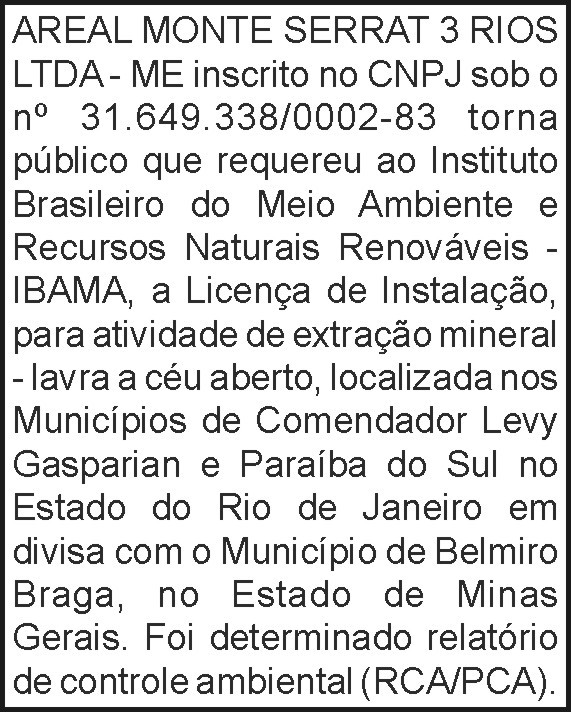 AREAL MONTE SERRAT 3 RIOS LTDA - ME inscrito no CNPJ sob o nº 31.649.338/0002-83 torna público que requereu ao Instituto Brasileiro do Meio Ambiente e Recursos Naturais Renováveis - IBAMA, a Licença de Instalação, para atividade de extração mineral - lavra a céu aberto, localizada nos Municípios de Comendador Levy Gasparian e Paraíba do Sul no Estado do Rio de Janeiro em divisa com o Município de Belmiro Braga, no Estado de Minas Gerais. Foi determinado relatório de controle ambiental (RCA/PCA).